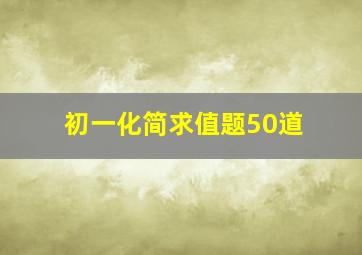 初一化简求值题50道